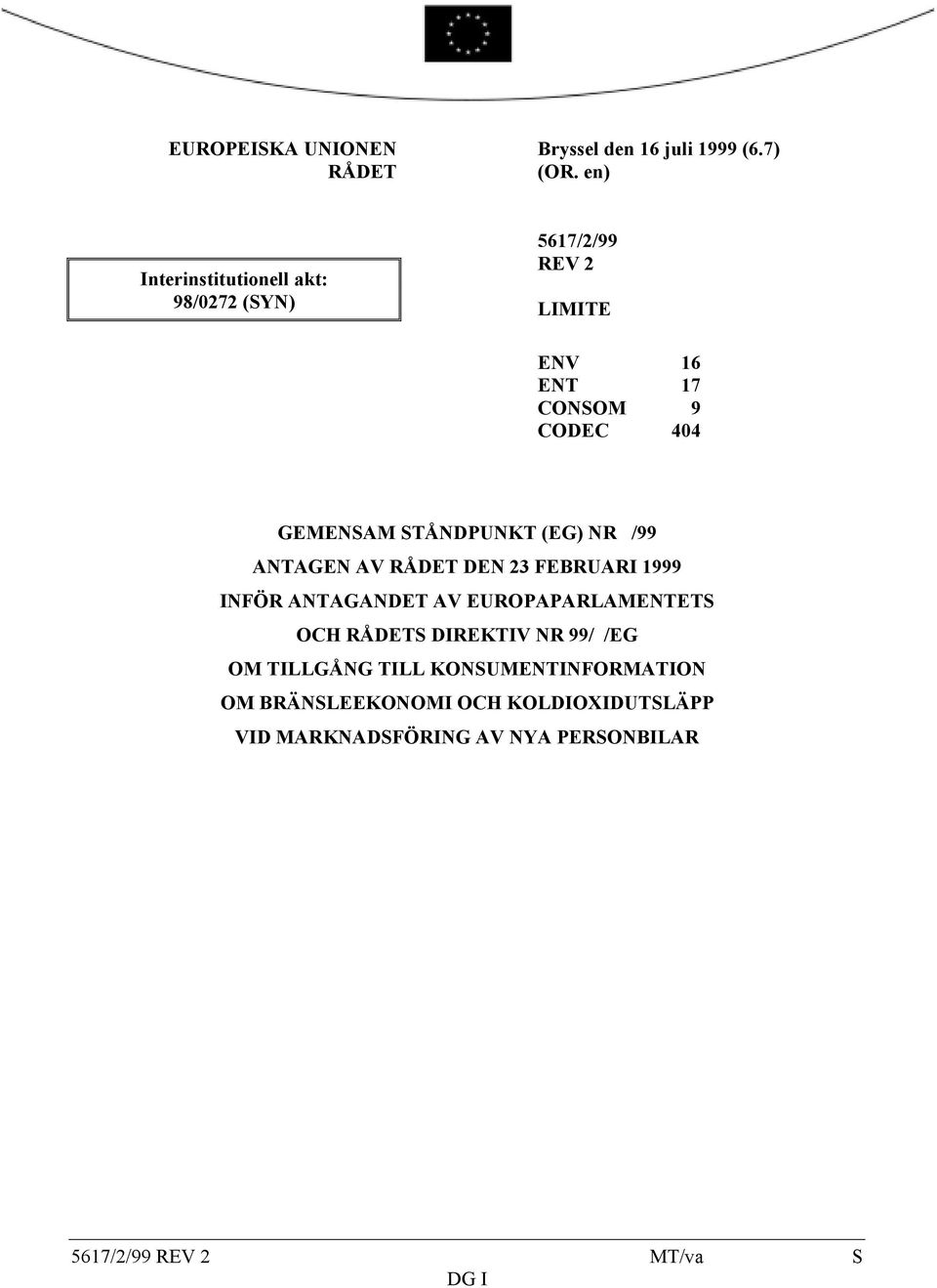 EUROPEISKA UNIONEN
RÅDET

Bryssel den 16 juli 1999 (6.7)
(OR. en)

Interinstitutionell akt:
98/0272 (SYN)

5617/2/99
REV 2

LIMITE

ENV 16
ENT 17
CONSOM 9
CODEC 404

GEMENSAM STÅNDPUNKT (EG) NR /99
ANTAGEN AV RÅDET DEN 23 FEBRUARI 1999
INFÖR ANTAGANDET AV EUROPAPARLAMENTETS
OCH RÅDETS DIREKTIV NR 99/ /EG
OM TILLGÅNG TILL KONSUMENTINFORMATION
OM BRÄNSLEEKONOMI OCH KOLDIOXIDUTSLÄPP
VID MARKNADSFÖRING AV NYA PERSONBILAR

5617/2/99 REV 2 MT/va S
DG I